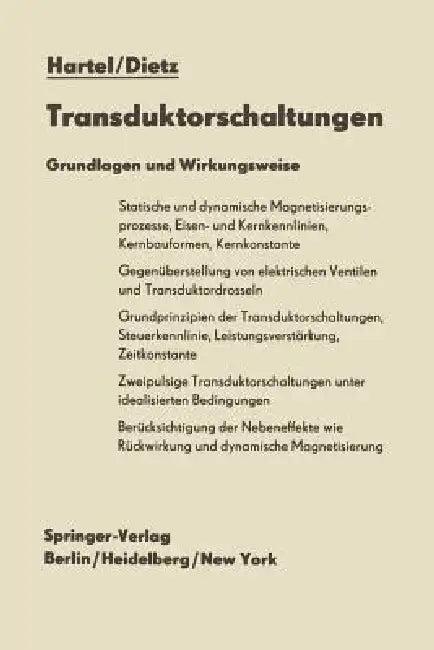 Hartel/Dietz

Transduktorschaltungen

Grundlagen und Wirkungsweise

Statische und dynamische Magnetisierungsprozesse, Eisen- und Kernkennlinien, Kernbauformen, Kernkonstante

Gegenüberstellung von elektrischen Ventilen und Transduktordrosseln

Grundprinzipien der Transduktorschaltungen, Steuerkennlinie, Leistungsverstärkung, Zeitkonstante

Zweipulsige Transduktorschaltungen unter idealisierten Bedingungen

Berücksichtigung der Nebeneffekte wie Rückwirkung und dynamische Magnetisierung

Springer-Verlag
Berlin/Heidelberg/New York